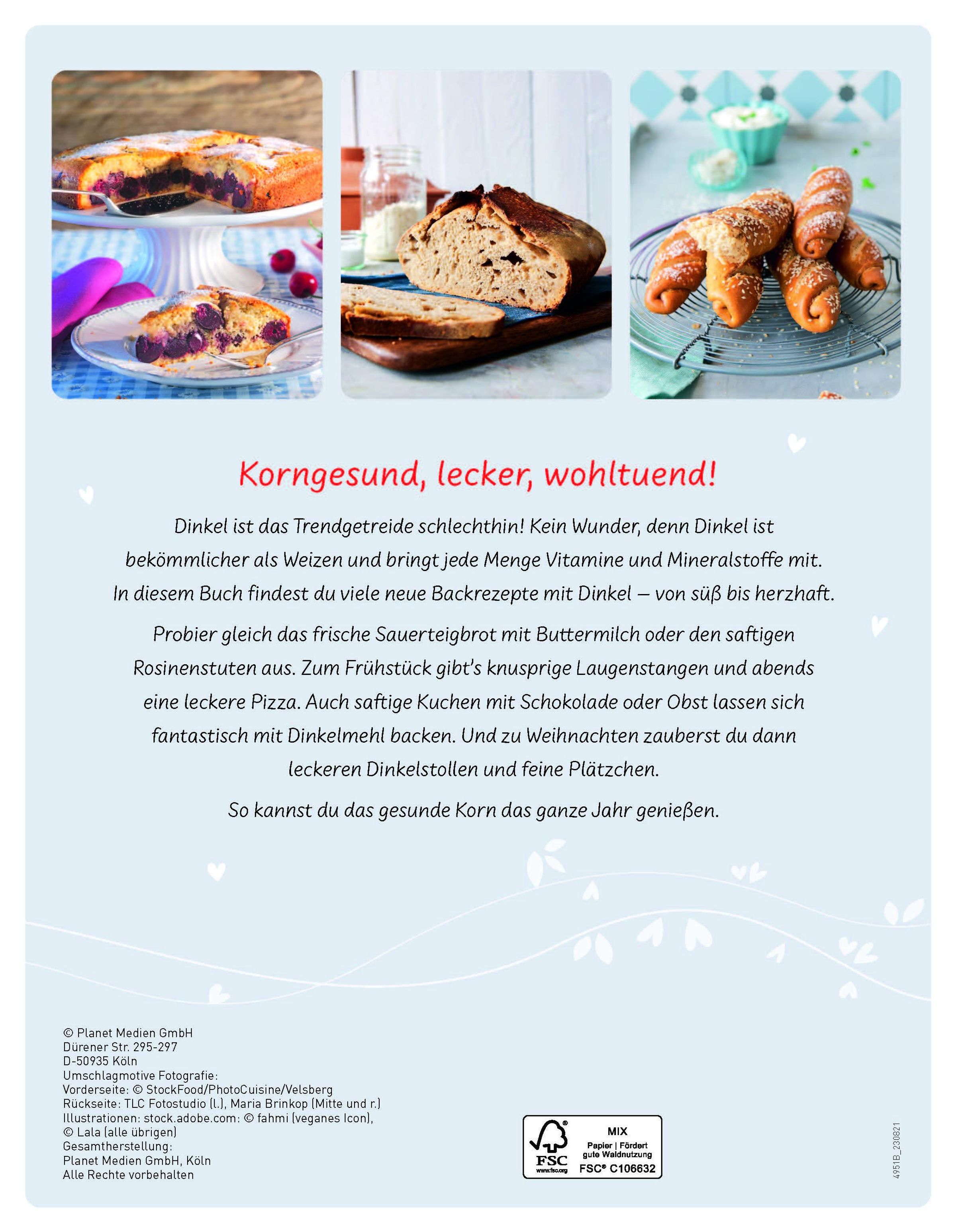 Korngesund, lecker, wohltuend!

Dinkel ist das Trendgetreide schlechthin! Kein Wunder, denn Dinkel ist bekömmlicher als Weizen und bringt jede Menge Vitamine und Mineralstoffe mit. In diesem Buch findest du viele neue Backrezepte mit Dinkel – von süß bis herzhaft.

Probier gleich das frische Sauerteigbrot mit Buttermilch oder den saftigen Rosinenstuten aus. Zum Frühstück gibt's knusprige Laugenstangen und abends eine leckere Pizza. Auch saftige Kuchen mit Schokolade oder Obst lassen sich fantastisch mit Dinkelmehl backen. Und zu Weihnachten zauberst du dann leckeren Dinkelstollen und feine Plätzchen.

So kannst du das gesunde Korn das ganze Jahr genießen.

© Planet Medien GmbH
Dürener Str. 295-297
D-50935 Köln
Umschlagmotive Fotografie:
Vorderseite: © StockFood/PhotoCuisine/Velsberg
Rückseite: TLC Fotostudio (l.), Maria Brinkop (Mitte und r.)
Illustrationen: stock.adobe.com: © fahmi (veganes Icon),
© Lala (alle übrigen)
Gesamtherstellung:
Planet Medien GmbH, Köln
Alle Rechte vorbehalten

FSC
www.fsc.org
MIX
Papier | Fördert gute Waldnutzung
FSC® C106632

4951B_230821